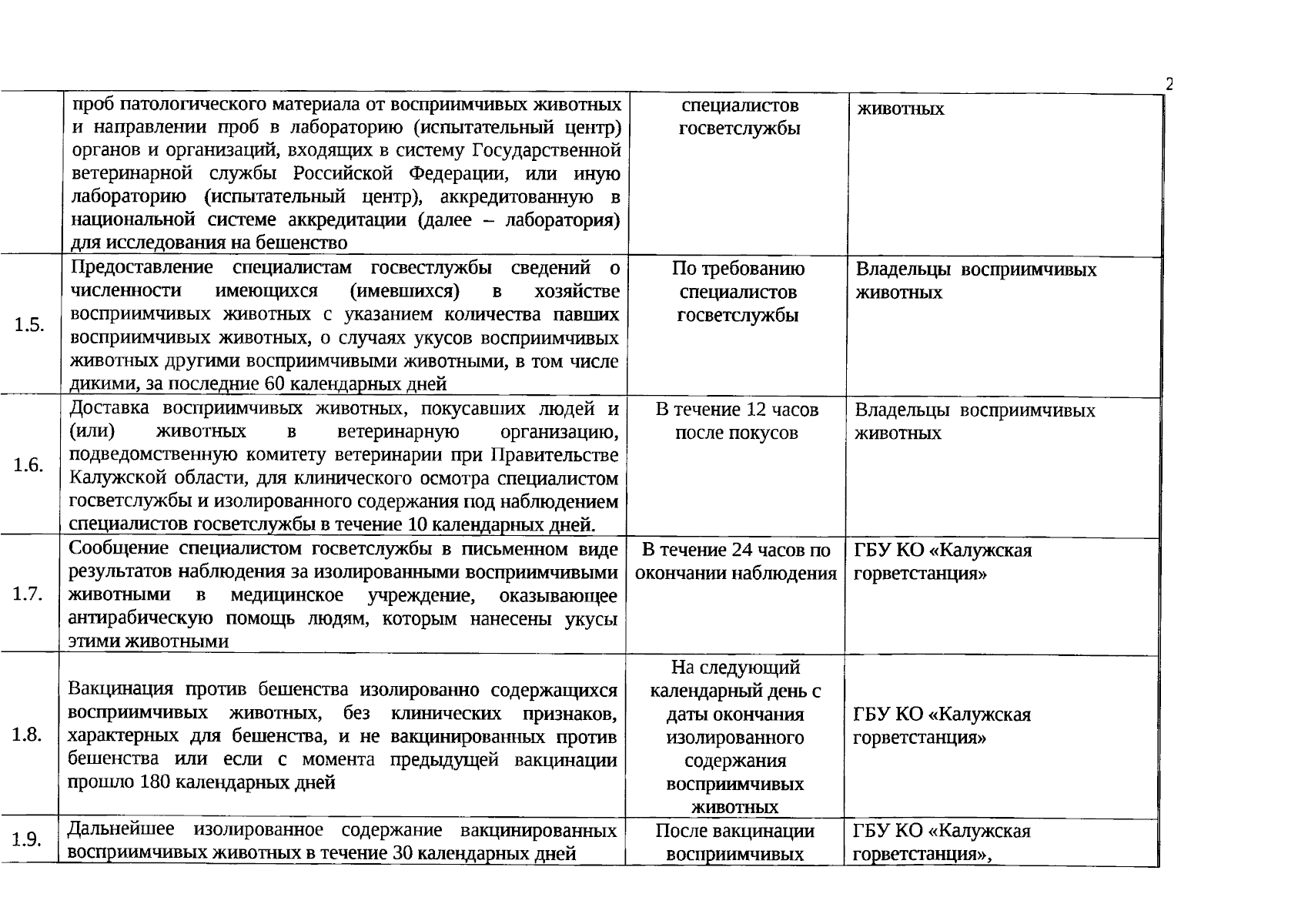 2

|  |  |  |  |
|---|---|---|---|
|  | проб патологического материала от восприимчивых животных и направлении проб в лабораторию (испытательный центр) органов и организаций, входящих в систему Государственной ветеринарной службы Российской Федерации, или иную лабораторию (испытательный центр), аккредитованную в национальной системе аккредитации (далее – лаборатория) для исследования на бешенство | специалистов госветслужбы | животных |
| 1.5. | Предоставление специалистам госвестлужбы сведений о численности имеющихся (имевшихся) в хозяйстве восприимчивых животных с указанием количества павших восприимчивых животных, о случаях укусов восприимчивых животных другими восприимчивыми животными, в том числе дикими, за последние 60 календарных дней | По требованию специалистов госветслужбы | Владельцы восприимчивых животных |
| 1.6. | Доставка восприимчивых животных, покусавших людей и (или) животных в ветеринарную организацию, подведомственную комитету ветеринарии при Правительстве Калужской области, для клинического осмотра специалистом госветслужбы и изолированного содержания под наблюдением специалистов госветслужбы в течение 10 календарных дней. | В течение 12 часов после покусов | Владельцы восприимчивых животных |
| 1.7. | Сообщение специалистом госветслужбы в письменном виде результатов наблюдения за изолированными восприимчивыми животными в медицинское учреждение, оказывающее антирабическую помощь людям, которым нанесены укусы этими животными | В течение 24 часов по окончании наблюдения | ГБУ КО «Калужская горветстанция» |
| 1.8. | Вакцинация против бешенства изолированно содержащихся восприимчивых животных, без клинических признаков, характерных для бешенства, и не вакцинированных против бешенства или если с момента предыдущей вакцинации прошло 180 календарных дней | На следующий календарный день с даты окончания изолированного содержания восприимчивых животных | ГБУ КО «Калужская горветстанция» |
| 1.9. | Дальнейшее изолированное содержание вакцинированных восприимчивых животных в течение 30 календарных дней | После вакцинации восприимчивых | ГБУ КО «Калужская горветстанция», |